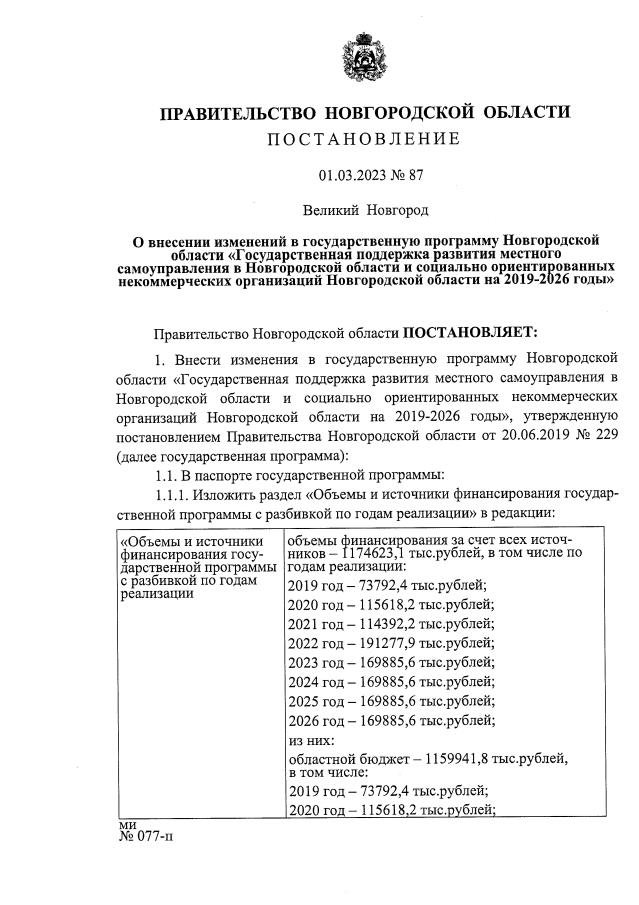 ПРАВИТЕЛЬСТВО НОВГОРОДСКОЙ ОБЛАСТИ
ПОСТАНОВЛЕНИЕ

01.03.2023 № 87

Великий Новгород

О внесении изменений в государственную программу Новгородской области «Государственная поддержка развития местного самоуправления в Новгородской области и социально ориентированных некоммерческих организаций Новгородской области на 2019-2026 годы»

Правительство Новгородской области ПОСТАНОВЛЯЕТ:

1. Внести изменения в государственную программу Новгородской области «Государственная поддержка развития местного самоуправления в Новгородской области и социально ориентированных некоммерческих организаций Новгородской области на 2019-2026 годы», утвержденную постановлением Правительства Новгородской области от 20.06.2019 № 229 (далее государственная программа):

1.1. В паспорте государственной программы:

1.1.1. Изложить раздел «Объемы и источники финансирования государственной программы с разбивкой по годам реализации» в редакции:

| «Объемы и источники финансирования государственной программы с разбивкой по годам реализации | объемы финансирования за счет всех источников – 1174623,1 тыс.рублей, в том числе по годам реализации: |
|---|---|
| | 2019 год – 73792,4 тыс.рублей; |
| | 2020 год – 115618,2 тыс.рублей; |
| | 2021 год – 114392,2 тыс.рублей; |
| | 2022 год – 191277,9 тыс.рублей; |
| | 2023 год – 169885,6 тыс.рублей; |
| | 2024 год – 169885,6 тыс.рублей; |
| | 2025 год – 169885,6 тыс.рублей; |
| | 2026 год – 169885,6 тыс.рублей; |
| | из них: |
| | областной бюджет – 1159941,8 тыс.рублей, в том числе: |
| | 2019 год – 73792,4 тыс.рублей; |
| | 2020 год – 115618,2 тыс.рублей; |

ми
№ 077-п